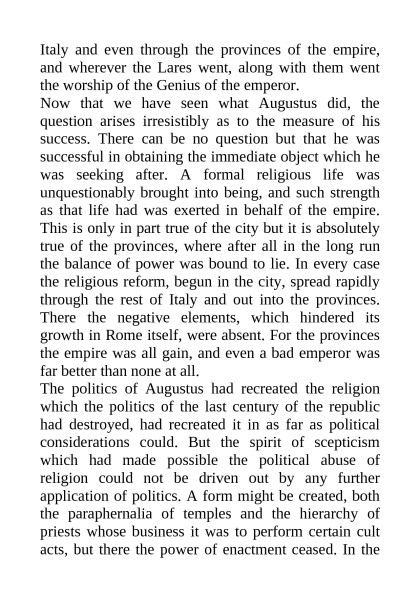 Italy and even through the provinces of the empire, and wherever the Lares went, along with them went the worship of the Genius of the emperor.

Now that we have seen what Augustus did, the question arises irresistibly as to the measure of his success. There can be no question but that he was successful in obtaining the immediate object which he was seeking after. A formal religious life was unquestionably brought into being, and such strength as that life had was exerted in behalf of the empire. This is only in part true of the city but it is absolutely true of the provinces, where after all in the long run the balance of power was bound to lie. In every case the religious reform, begun in the city, spread rapidly through the rest of Italy and out into the provinces. There the negative elements, which hindered its growth in Rome itself, were absent. For the provinces the empire was all gain, and even a bad emperor was far better than none at all.

The politics of Augustus had recreated the religion which the politics of the last century of the republic had destroyed, had recreated it in as far as political considerations could. But the spirit of scepticism which had made possible the political abuse of religion could not be driven out by any further application of politics. A form might be created, both the paraphernalia of temples and the hierarchy of priests whose business it was to perform certain cult acts, but there the power of enactment ceased. In the